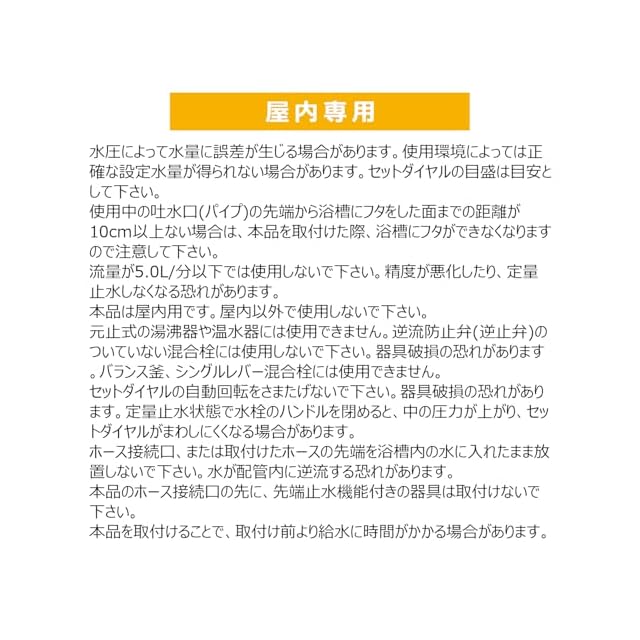 屋内専用

水圧によって水量に誤差が生じる場合があります。使用環境によっては正確な設定水量が得られない場合があります。セットダイヤルの目盛は目安として下さい。

使用中の吐水口(パイプ)の先端から浴槽にフタをした面までの距離が10cm以上ない場合は、本品を取付けた際、浴槽にフタができなくなりますので注意して下さい。

流量が5.0L/分以下では使用しないで下さい。精度が悪化したり、定量止水しなくなる恐れがあります。

本品は屋内用です。屋内以外で使用しないで下さい。

元止式の湯沸器や温水器には使用できません。逆流防止弁(逆止弁)のついていない混合栓には使用しないで下さい。器具破損の恐れがあります。バランス釜、シングルレバー混合栓には使用できません。

セットダイヤルの自動回転をさまたげないで下さい。器具破損の恐れがあります。定量止水状態で水栓のハンドルを閉めると、中の圧力が上がり、セットダイヤルがまわしにくくなる場合があります。

ホース接続口、または取付けたホースの先端を浴槽内の水に入れたまま放置しないで下さい。水が配管内に逆流する恐れがあります。

本品のホース接続口の先に、先端止水機能付きの器具は取付けないで下さい。

本品を取付けることで、取付け前より給水に時間がかかる場合があります。